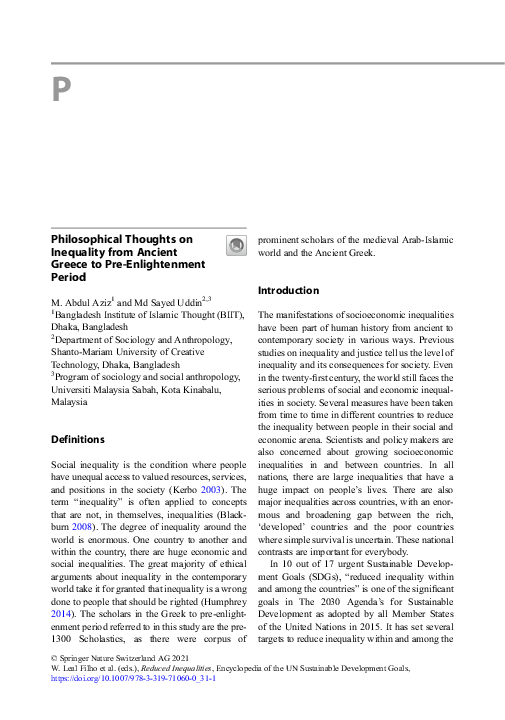 P

Philosophical Thoughts on Inequality from Ancient Greece to Pre-Enlightenment Period

M. Abdul Aziz$^1$ and Md Sayed Uddin$^{2,3}$
$^1$Bangladesh Institute of Islamic Thought (BIIT), Dhaka, Bangladesh
$^2$Department of Sociology and Anthropology, Shanto-Mariam University of Creative Technology, Dhaka, Bangladesh
$^3$Program of sociology and social anthropology, Universiti Malaysia Sabah, Kota Kinabalu, Malaysia

Definitions

Social inequality is the condition where people have unequal access to valued resources, services, and positions in the society (Kerbo 2003). The term "inequality" is often applied to concepts that are not, in themselves, inequalities (Blackburn 2008). The degree of inequality around the world is enormous. One country to another and within the country, there are huge economic and social inequalities. The great majority of ethical arguments about inequality in the contemporary world take it for granted that inequality is a wrong done to people that should be righted (Humphrey 2014). The scholars in the Greek to pre-enlightenment period referred to in this study are the pre-1300 Scholastics, as there were corpus of prominent scholars of the medieval Arab-Islamic world and the Ancient Greek.

Introduction

The manifestations of socioeconomic inequalities have been part of human history from ancient to contemporary society in various ways. Previous studies on inequality and justice tell us the level of inequality and its consequences for society. Even in the twenty-first century, the world still faces the serious problems of social and economic inequalities in society. Several measures have been taken from time to time in different countries to reduce the inequality between people in their social and economic arena. Scientists and policy makers are also concerned about growing socioeconomic inequalities in and between countries. In all nations, there are large inequalities that have a huge impact on people's lives. There are also major inequalities across countries, with an enormous and broadening gap between the rich, 'developed' countries and the poor countries where simple survival is uncertain. These national contrasts are important for everybody.

In 10 out of 17 urgent Sustainable Development Goals (SDGs), "reduced inequality within and among the countries" is one of the significant goals in The 2030 Agenda's for Sustainable Development as adopted by all Member States of the United Nations in 2015. It has set several targets to reduce inequality within and among the

© Springer Nature Switzerland AG 2021
W. Leal Filho et al. (eds.), Reduced Inequalities, Encyclopedia of the UN Sustainable Development Goals, https://doi.org/10.1007/978-3-319-71060-0_31-1